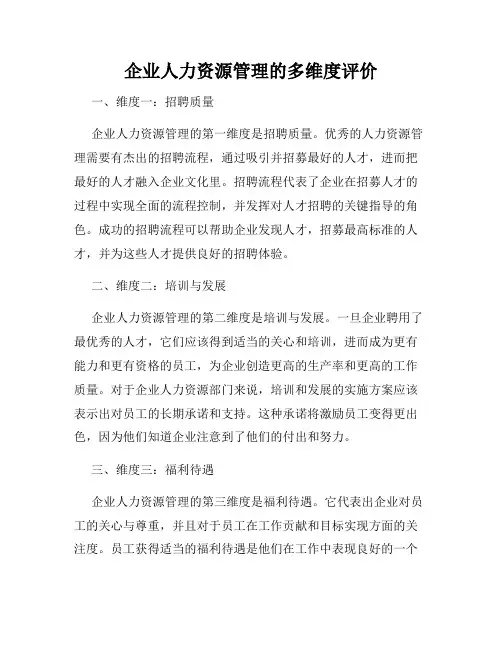 企业人力资源管理的多维度评价

一、维度一：招聘质量

企业人力资源管理的第一维度是招聘质量。优秀的人力资源管理需要有杰出的招聘流程，通过吸引并招募最好的人才，进而把最好的人才融入企业文化里。招聘流程代表了企业在招募人才的过程中实现全面的流程控制，并发挥对人才招聘的关键指导的角色。成功的招聘流程可以帮助企业发现人才，招募最高标准的人才，并为这些人才提供良好的招聘体验。

二、维度二：培训与发展

企业人力资源管理的第二维度是培训与发展。一旦企业聘用了最优秀的人才，它们应该得到适当的关心和培训，进而成为更有能力和更有资格的员工，为企业创造更高的生产率和更高的工作质量。对于企业人力资源部门来说，培训和发展的实施方案应该表示出对员工的长期承诺和支持。这种承诺将激励员工变得更出色，因为他们知道企业注意到了他们的付出和努力。

三、维度三：福利待遇

企业人力资源管理的第三维度是福利待遇。它代表出企业对员工的关心与尊重，并且对于员工在工作贡献和目标实现方面的关注度。员工获得适当的福利待遇是他们在工作中表现良好的一个